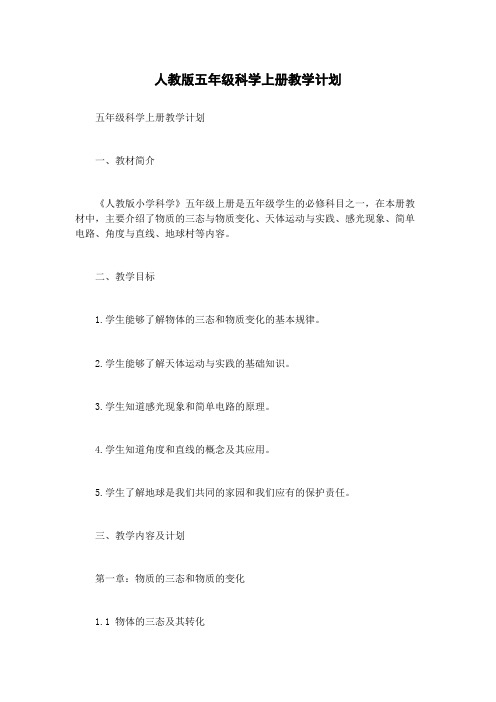 人教版五年级科学上册教学计划

五年级科学上册教学计划

一、教材简介

《人教版小学科学》五年级上册是五年级学生的必修科目之一，在本册教材中，主要介绍了物质的三态与物质变化、天体运动与实践、感光现象、简单电路、角度与直线、地球村等内容。

二、教学目标

1.学生能够了解物体的三态和物质变化的基本规律。

2.学生能够了解天体运动与实践的基础知识。

3.学生知道感光现象和简单电路的原理。

4.学生知道角度和直线的概念及其应用。

5.学生了解地球是我们共同的家园和我们应有的保护责任。

三、教学内容及计划

第一章：物质的三态和物质的变化

1.1 物体的三态及其转化